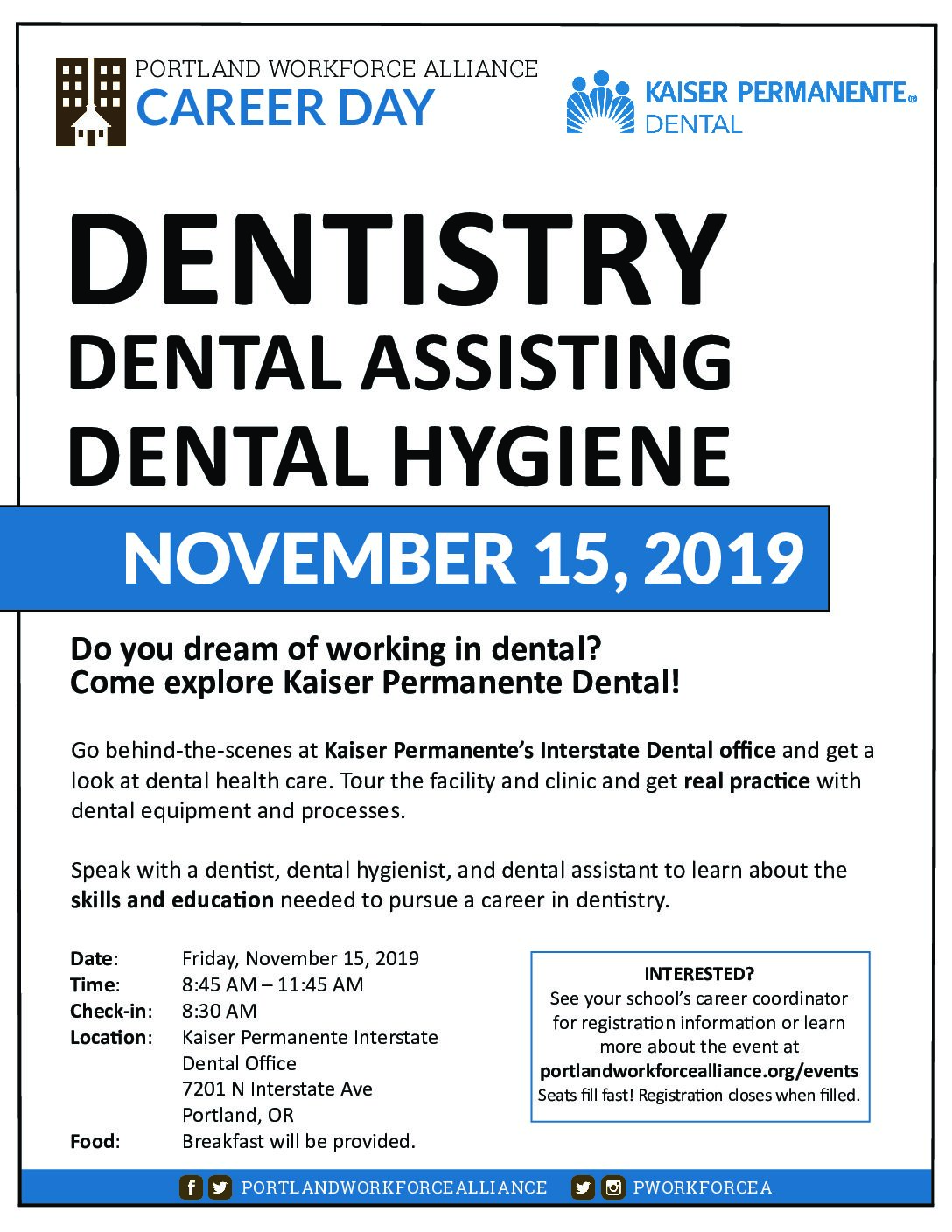 PORTLAND WORKFORCE ALLIANCE
CAREER DAY

KAISER PERMANENTE®
DENTAL

DENTISTRY
DENTAL ASSISTING
DENTAL HYGIENE

NOVEMBER 15, 2019

Do you dream of working in dental?
Come explore Kaiser Permanente Dental!

Go behind-the-scenes at Kaiser Permanente's Interstate Dental office and get a look at dental health care. Tour the facility and clinic and get real practice with dental equipment and processes.

Speak with a dentist, dental hygienist, and dental assistant to learn about the skills and education needed to pursue a career in dentistry.

Date: Friday, November 15, 2019
Time: 8:45 AM – 11:45 AM
Check-in: 8:30 AM
Location: Kaiser Permanente Interstate Dental Office
7201 N Interstate Ave
Portland, OR
Food: Breakfast will be provided.

INTERESTED?
See your school's career coordinator for registration information or learn more about the event at
portlandworkforcealliance.org/events
Seats fill fast! Registration closes when filled.

PORTLANDWORKFORCEALLIANCE PWORKFORCEA